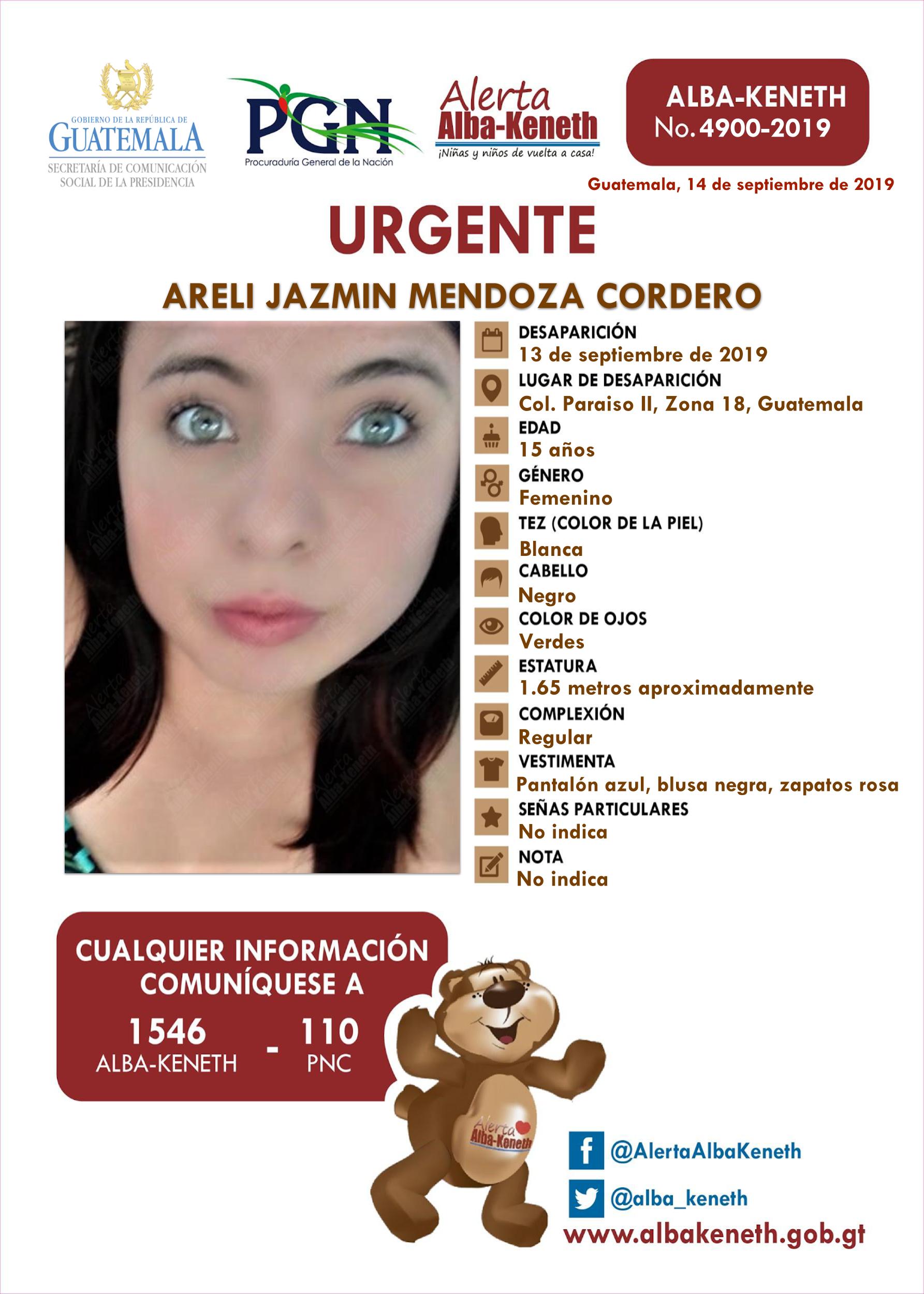 GOBIERNO DE LA REPÚBLICA DE
GUATEMALA
SECRETARÍA DE COMUNICACIÓN
SOCIAL DE LA PRESIDENCIA

PGN
Procuraduría General de la Nación

Alerta
Alba-Keneth
¡Niñas y niños de vuelta a casa!

ALBA-KENETH
No. 4900-2019

Guatemala, 14 de septiembre de 2019

URGENTE

ARELI JAZMIN MENDOZA CORDERO

DESAPARICIÓN
13 de septiembre de 2019
LUGAR DE DESAPARICIÓN
Col. Paraiso II, Zona 18, Guatemala
EDAD
15 años
GÉNERO
Femenino
TEZ (COLOR DE LA PIEL)
Blanca
CABELLO
Negro
COLOR DE OJOS
Verdes
ESTATURA
1.65 metros aproximadamente
COMPLEXIÓN
Regular
VESTIMENTA
Pantalón azul, blusa negra, zapatos rosa
SEÑAS PARTICULARES
No indica
NOTA
No indica

CUALQUIER INFORMACIÓN
COMUNÍQUESE A
1546
ALBA-KENETH
-
110
PNC

Alerta
Alba-Keneth

@AlertaAlbaKeneth
@alba_keneth
www.albakeneth.gob.gt

Alerta Alba-Keneth